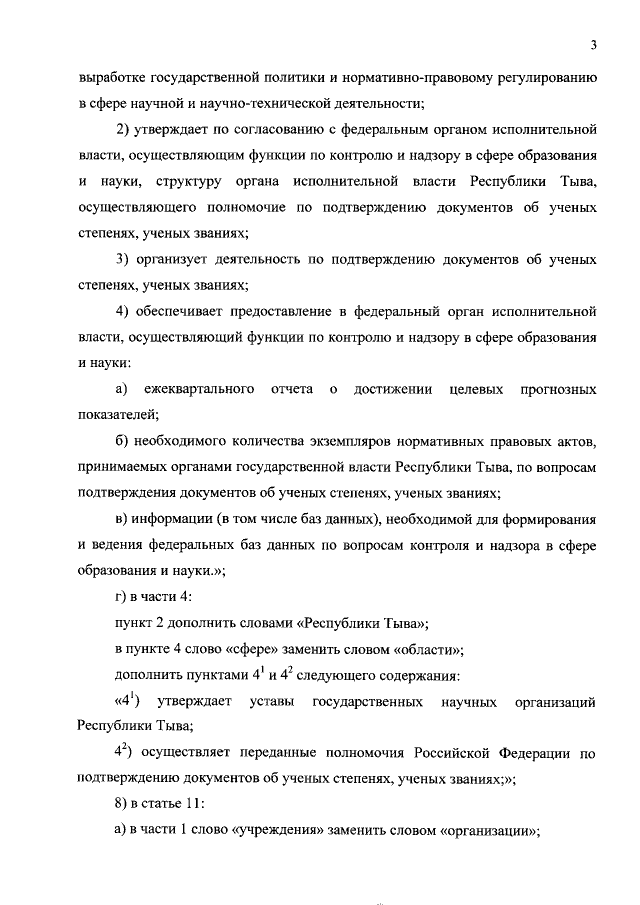 3

выработке государственной политики и нормативно-правовому регулированию в сфере научной и научно-технической деятельности;

2) утверждает по согласованию с федеральным органом исполнительной власти, осуществляющим функции по контролю и надзору в сфере образования и науки, структуру органа исполнительной власти Республики Тыва, осуществляющего полномочие по подтверждению документов об ученых степенях, ученых званиях;

3) организует деятельность по подтверждению документов об ученых степенях, ученых званиях;

4) обеспечивает предоставление в федеральный орган исполнительной власти, осуществляющий функции по контролю и надзору в сфере образования и науки:

а) ежеквартального отчета о достижении целевых прогнозных показателей;

б) необходимого количества экземпляров нормативных правовых актов, принимаемых органами государственной власти Республики Тыва, по вопросам подтверждения документов об ученых степенях, ученых званиях;

в) информации (в том числе баз данных), необходимой для формирования и ведения федеральных баз данных по вопросам контроля и надзора в сфере образования и науки.»;

г) в части 4:

пункт 2 дополнить словами «Республики Тыва»;

в пункте 4 слово «сфере» заменить словом «области»;

дополнить пунктами $4^1$ и $4^2$ следующего содержания:

«$4^1$) утверждает уставы государственных научных организаций Республики Тыва;

$4^2$) осуществляет переданные полномочия Российской Федерации по подтверждению документов об ученых степенях, ученых званиях;»;

8) в статье 11:

а) в части 1 слово «учреждения» заменить словом «организации»;